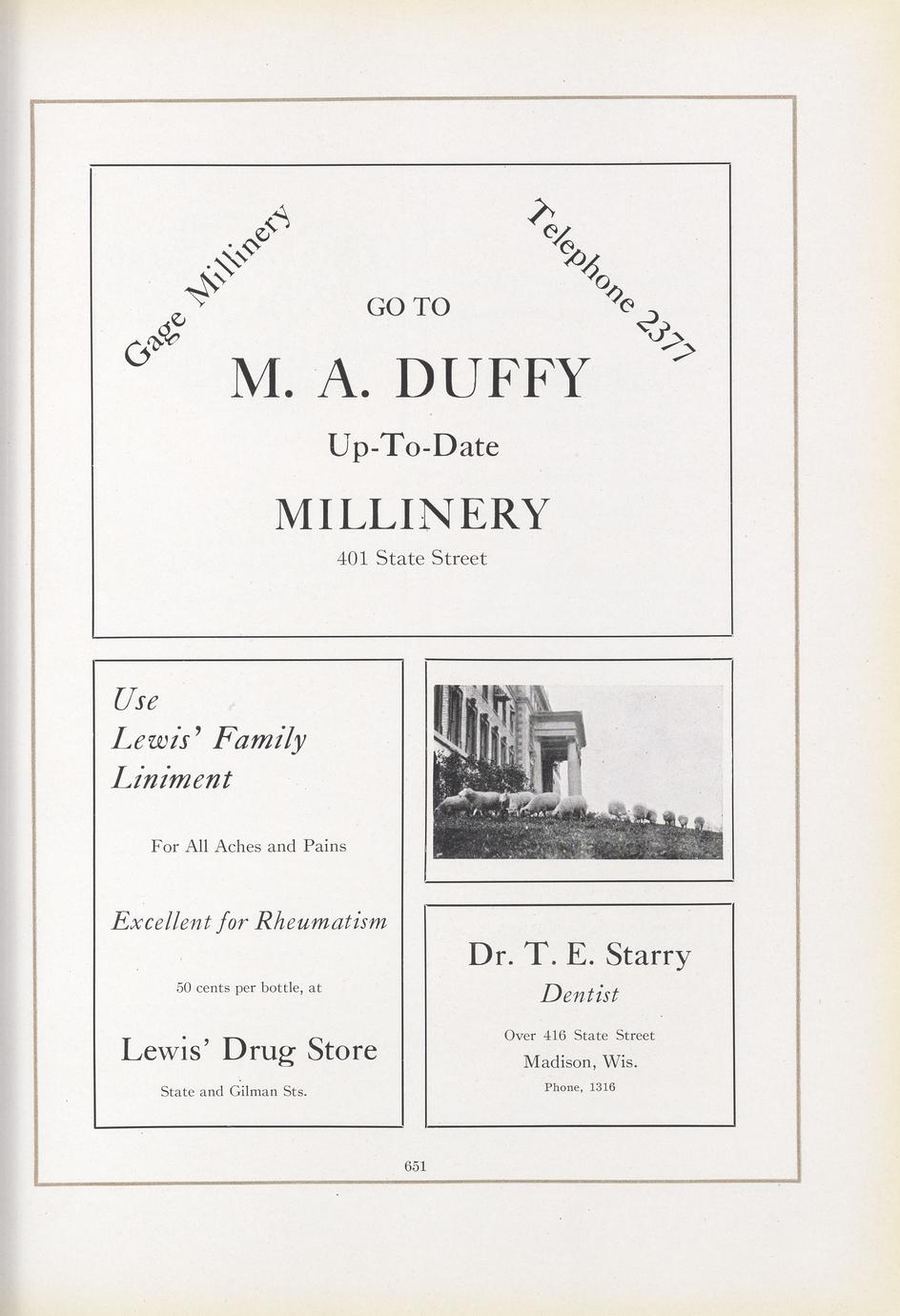 Gage Millinery

Telephone 2377

GO TO

M. A. DUFFY

Up-To-Date

MILLINERY

401 State Street

Use
Lewis' Family
Liniment

For All Aches and Pains

Excellent for Rheumatism

50 cents per bottle, at

Lewis' Drug Store

State and Gilman Sts.

Dr. T. E. Starry

Dentist

Over 416 State Street

Madison, Wis.

Phone, 1316

651